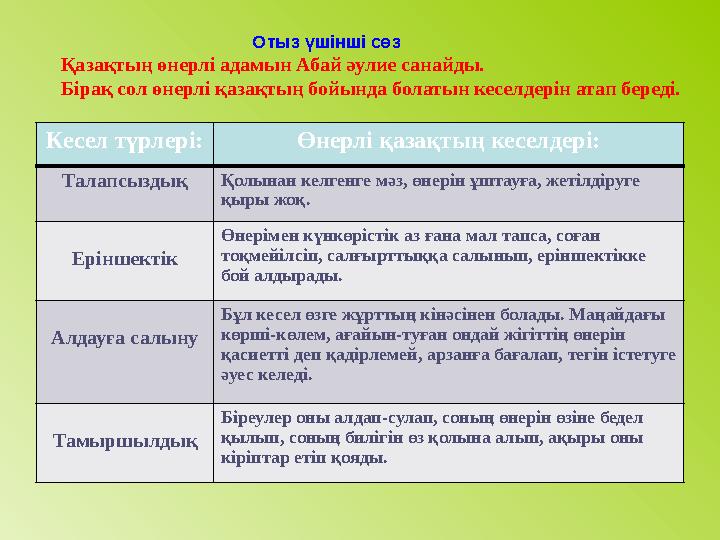 Отыз үшінші сөз
Қазақтың өнерлі адамын Абай әулие санайды.
Бірақ сол өнерлі қазақтың бойында болатын кеселдерін атап береді.

| Кесел түрлері: | Өнерлі қазақтың кеселдері: |
|---|---|
| Талапсыздық | Қолынан келгенге мәз, өнерін ұштауға, жетілдіруге қыры жоқ. |
| Еріншектік | Өнерімен күнкөрістік аз ғана мал тапса, соған тоқмейілсіп, салғырттыққа салынып, еріншектікке бой алдырады. |
| Алдауға салыну | Бұл кесел өзге жұрттың кінәсінен болады. Маңайдағы көрші-көлем, ағайын-туған ондай жігіттің өнерін қасиетті деп қадірлемей, арзанға бағалап, тегін істетуге әуес келеді. |
| Тамыршылдық | Біреулер оны алдап-сулап, соның өнерін өзіне бедел қылып, соның билігін өз қолына алып, ақыры оны кіріптар етіп қояды. |